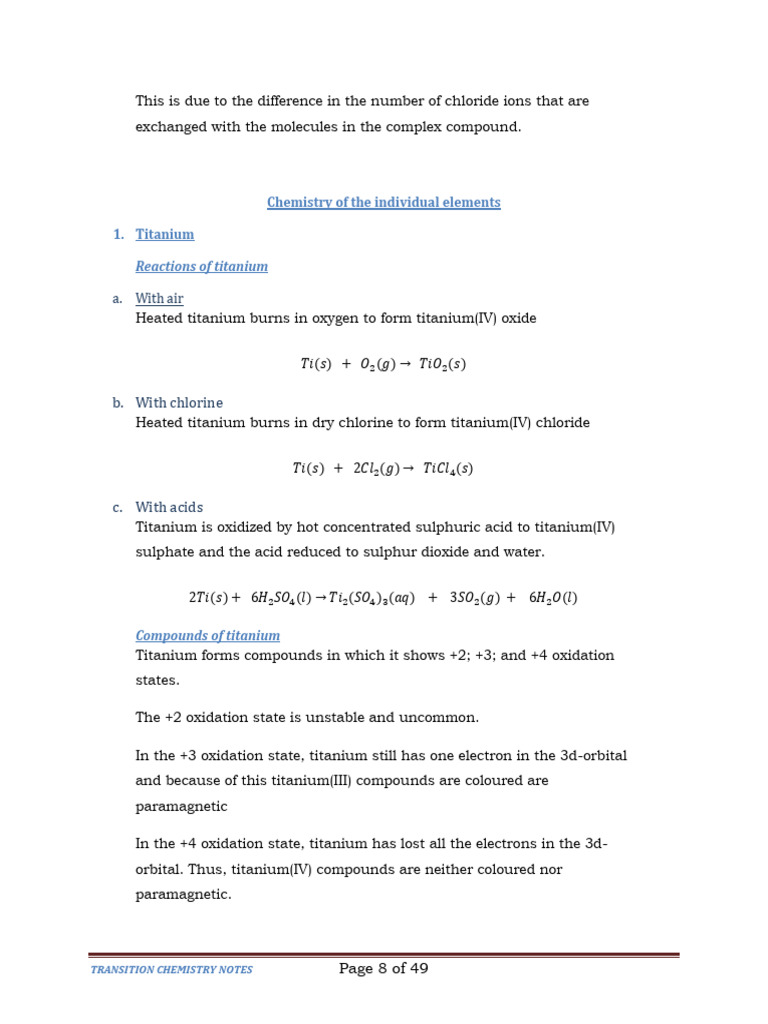 This is due to the difference in the number of chloride ions that are exchanged with the molecules in the complex compound.

Chemistry of the individual elements

1. Titanium

Reactions of titanium

a. With air
Heated titanium burns in oxygen to form titanium(IV) oxide

$Ti(s) + O_2(g) \rightarrow TiO_2(s)$

b. With chlorine
Heated titanium burns in dry chlorine to form titanium(IV) chloride

$Ti(s) + 2Cl_2(g) \rightarrow TiCl_4(s)$

c. With acids
Titanium is oxidized by hot concentrated sulphuric acid to titanium(IV) sulphate and the acid reduced to sulphur dioxide and water.

$2Ti(s) + 6H_2SO_4(l) \rightarrow Ti_2(SO_4)_3(aq) + 3SO_2(g) + 6H_2O(l)$

Compounds of titanium
Titanium forms compounds in which it shows +2; +3; and +4 oxidation states.

The +2 oxidation state is unstable and uncommon.

In the +3 oxidation state, titanium still has one electron in the 3d-orbital and because of this titanium(III) compounds are coloured are paramagnetic

In the +4 oxidation state, titanium has lost all the electrons in the 3d-orbital. Thus, titanium(IV) compounds are neither coloured nor paramagnetic.

TRANSITION CHEMISTRY NOTES Page 8 of 49